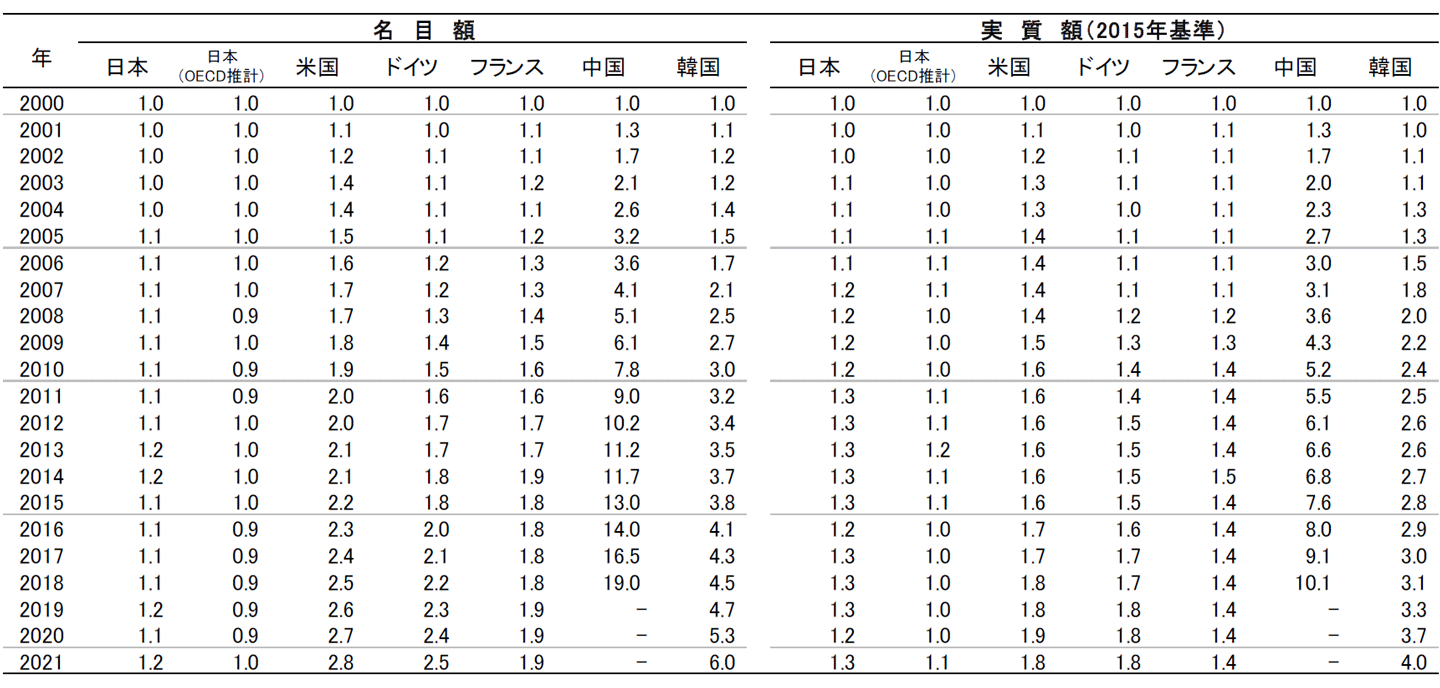 | 年 | 名目額 日本 | 名目額 日本（OECD推計） | 名目額 米国 | 名目額 ドイツ | 名目額 フランス | 名目額 中国 | 名目額 韓国 | 実質額（2015年基準） 日本 | 実質額（2015年基準） 日本（OECD推計） | 実質額（2015年基準） 米国 | 実質額（2015年基準） ドイツ | 実質額（2015年基準） フランス | 実質額（2015年基準） 中国 | 実質額（2015年基準） 韓国 |
|---|---|---|---|---|---|---|---|---|---|---|---|---|---|---|
| 2000 | 1.0 | 1.0 | 1.0 | 1.0 | 1.0 | 1.0 | 1.0 | 1.0 | 1.0 | 1.0 | 1.0 | 1.0 | 1.0 | 1.0 |
| 2001 | 1.0 | 1.0 | 1.1 | 1.0 | 1.1 | 1.3 | 1.1 | 1.0 | 1.0 | 1.1 | 1.0 | 1.1 | 1.3 | 1.0 |
| 2002 | 1.0 | 1.0 | 1.2 | 1.1 | 1.1 | 1.7 | 1.2 | 1.0 | 1.0 | 1.2 | 1.1 | 1.1 | 1.7 | 1.1 |
| 2003 | 1.0 | 1.0 | 1.4 | 1.1 | 1.2 | 2.1 | 1.2 | 1.1 | 1.0 | 1.3 | 1.1 | 1.1 | 2.0 | 1.1 |
| 2004 | 1.0 | 1.0 | 1.4 | 1.1 | 1.1 | 2.6 | 1.4 | 1.1 | 1.0 | 1.3 | 1.0 | 1.1 | 2.3 | 1.3 |
| 2005 | 1.1 | 1.0 | 1.5 | 1.1 | 1.2 | 3.2 | 1.5 | 1.1 | 1.1 | 1.4 | 1.1 | 1.1 | 2.7 | 1.3 |
| 2006 | 1.1 | 1.0 | 1.6 | 1.2 | 1.3 | 3.6 | 1.7 | 1.1 | 1.1 | 1.4 | 1.1 | 1.1 | 3.0 | 1.5 |
| 2007 | 1.1 | 1.0 | 1.7 | 1.2 | 1.3 | 4.1 | 2.1 | 1.2 | 1.1 | 1.4 | 1.1 | 1.1 | 3.1 | 1.8 |
| 2008 | 1.1 | 0.9 | 1.7 | 1.3 | 1.4 | 5.1 | 2.5 | 1.2 | 1.0 | 1.4 | 1.2 | 1.2 | 3.6 | 2.0 |
| 2009 | 1.1 | 1.0 | 1.8 | 1.4 | 1.5 | 6.1 | 2.7 | 1.2 | 1.0 | 1.5 | 1.3 | 1.3 | 4.3 | 2.2 |
| 2010 | 1.1 | 0.9 | 1.9 | 1.5 | 1.6 | 7.8 | 3.0 | 1.2 | 1.0 | 1.6 | 1.4 | 1.4 | 5.2 | 2.4 |
| 2011 | 1.1 | 0.9 | 2.0 | 1.6 | 1.6 | 9.0 | 3.2 | 1.3 | 1.1 | 1.6 | 1.4 | 1.4 | 5.5 | 2.5 |
| 2012 | 1.1 | 1.0 | 2.0 | 1.7 | 1.7 | 10.2 | 3.4 | 1.3 | 1.1 | 1.6 | 1.5 | 1.4 | 6.1 | 2.6 |
| 2013 | 1.2 | 1.0 | 2.1 | 1.7 | 1.7 | 11.2 | 3.5 | 1.3 | 1.2 | 1.6 | 1.5 | 1.4 | 6.6 | 2.6 |
| 2014 | 1.2 | 1.0 | 2.1 | 1.8 | 1.9 | 11.7 | 3.7 | 1.3 | 1.1 | 1.6 | 1.5 | 1.5 | 6.8 | 2.7 |
| 2015 | 1.1 | 1.0 | 2.2 | 1.8 | 1.8 | 13.0 | 3.8 | 1.3 | 1.1 | 1.6 | 1.5 | 1.4 | 7.6 | 2.8 |
| 2016 | 1.1 | 0.9 | 2.3 | 2.0 | 1.8 | 14.0 | 4.1 | 1.2 | 1.0 | 1.7 | 1.6 | 1.4 | 8.0 | 2.9 |
| 2017 | 1.1 | 0.9 | 2.4 | 2.1 | 1.8 | 16.5 | 4.3 | 1.3 | 1.0 | 1.7 | 1.7 | 1.4 | 9.1 | 3.0 |
| 2018 | 1.1 | 0.9 | 2.5 | 2.2 | 1.8 | 19.0 | 4.5 | 1.3 | 1.0 | 1.8 | 1.7 | 1.4 | 10.1 | 3.1 |
| 2019 | 1.2 | 0.9 | 2.6 | 2.3 | 1.9 | － | 4.7 | 1.3 | 1.0 | 1.8 | 1.8 | 1.4 | － | 3.3 |
| 2020 | 1.1 | 0.9 | 2.7 | 2.4 | 1.9 | － | 5.3 | 1.2 | 1.0 | 1.9 | 1.8 | 1.4 | － | 3.7 |
| 2021 | 1.2 | 1.0 | 2.8 | 2.5 | 1.9 | － | 6.0 | 1.3 | 1.1 | 1.8 | 1.8 | 1.4 | － | 4.0 |